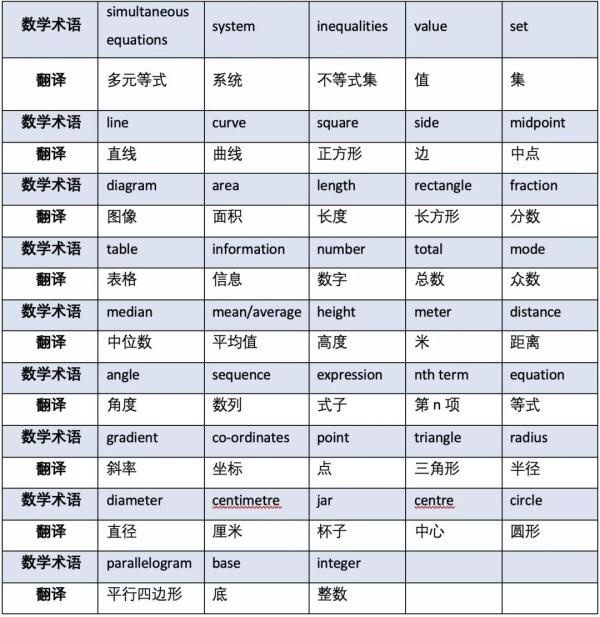 | 数学术语 | simultaneous equations | system | inequalities | value | set |
|---|---|---|---|---|---|
| 翻译 | 多元等式 | 系统 | 不等式集 | 值 | 集 |
| 数学术语 | line | curve | square | side | midpoint |
| 翻译 | 直线 | 曲线 | 正方形 | 边 | 中点 |
| 数学术语 | diagram | area | length | rectangle | fraction |
| 翻译 | 图像 | 面积 | 长度 | 长方形 | 分数 |
| 数学术语 | table | information | number | total | mode |
| 翻译 | 表格 | 信息 | 数字 | 总数 | 众数 |
| 数学术语 | median | mean/average | height | meter | distance |
| 翻译 | 中位数 | 平均值 | 高度 | 米 | 距离 |
| 数学术语 | angle | sequence | expression | nth term | equation |
| 翻译 | 角度 | 数列 | 式子 | 第 n 项 | 等式 |
| 数学术语 | gradient | co-ordinates | point | triangle | radius |
| 翻译 | 斜率 | 坐标 | 点 | 三角形 | 半径 |
| 数学术语 | diameter | centimetre | jar | centre | circle |
| 翻译 | 直径 | 厘米 | 杯子 | 中心 | 圆形 |
| 数学术语 | parallelogram | base | integer | | |
| 翻译 | 平行四边形 | 底 | 整数 | | |